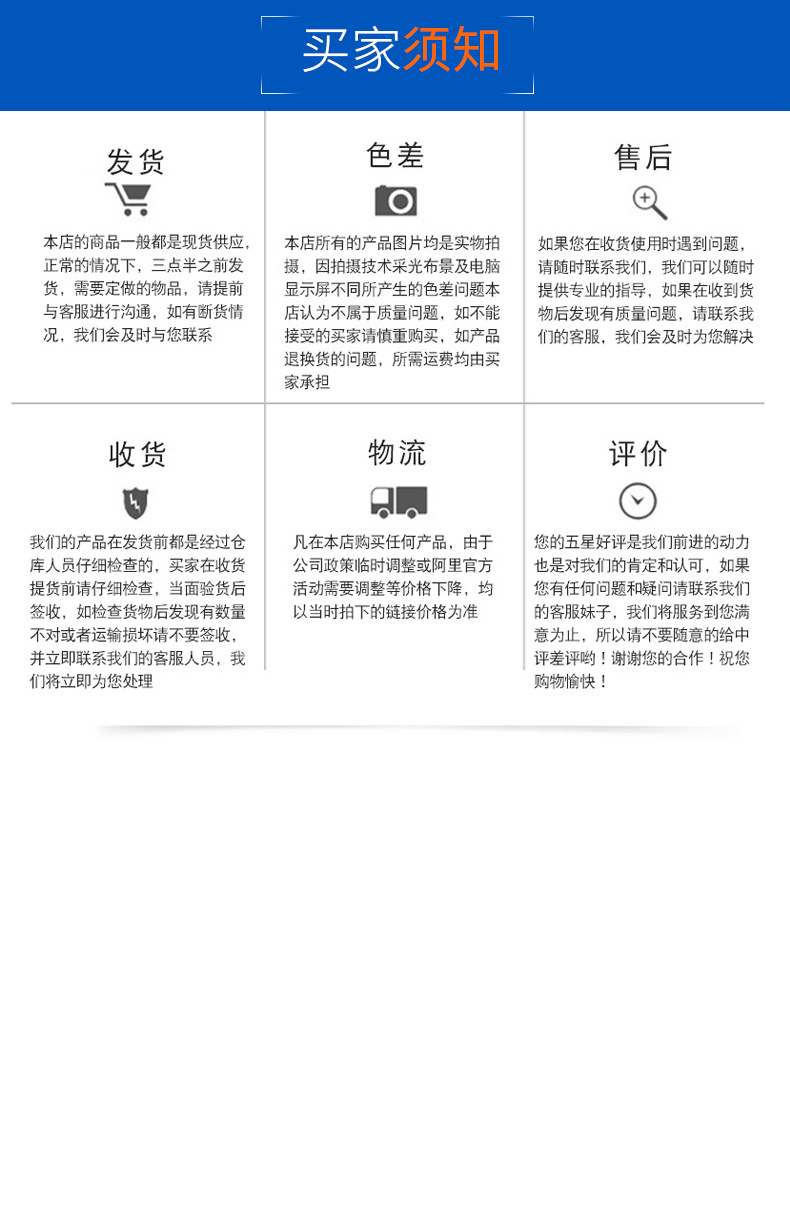 买家须知

发货

本店的商品一般都是现货供应，正常的情况下，三点半之前发货，需要定做的物品，请提前与客服进行沟通，如有断货情况，我们会及时与您联系

色差

本店所有的产品图片均是实物拍摄，因拍摄技术采光布景及电脑显示屏不同所产生的色差问题本店认为不属于质量问题，如不能接受的买家请慎重购买，如产品退换货的问题，所需运费均由买家承担

售后

如果您在收货使用时遇到问题，请随时联系我们，我们可以随时提供专业的指导，如果在收到货物后发现有质量问题，请联系我们的客服，我们会及时为您解决

收货

我们的产品在发货前都是经过仓库人员仔细检查的，买家在收货提货前请仔细检查，当面验货后签收，如检查货物后发现有数量不对或者运输损坏请不要签收，并立即联系我们的客服人员，我们将立即为您处理

物流

凡在本店购买任何产品，由于公司政策临时调整或阿里官方活动需要调整等价格下降，均以当时拍下的链接价格为准

评价

您的五星好评是我们前进的动力也是对我们的肯定和认可，如果您有任何问题和疑问请联系我们的客服妹子，我们将服务到您满意为止，所以请不要随意的给中评差评哟！谢谢您的合作！祝您购物愉快！